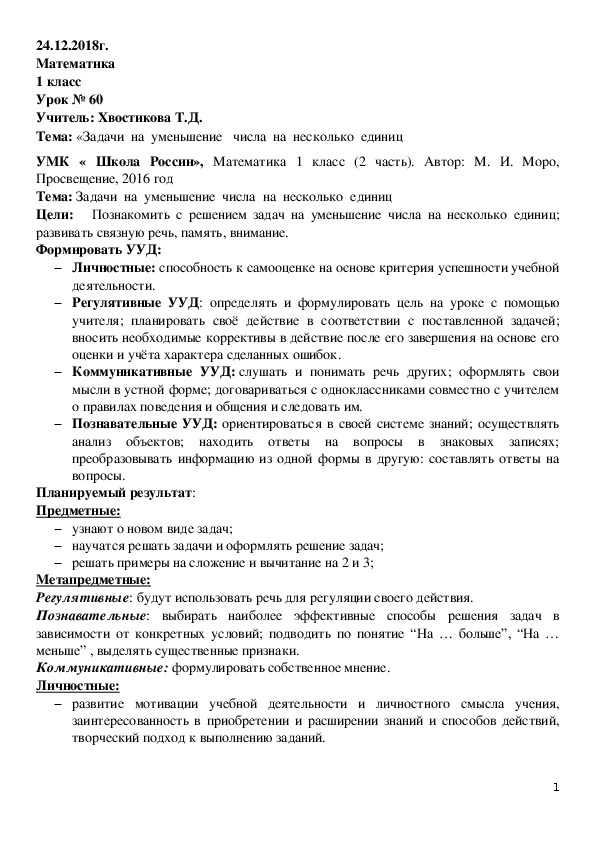 24.12.2018г.
Математика
1 класс
Урок № 60
Учитель: Хвостикова Т.Д.
Тема: «Задачи на уменьшение числа на несколько единиц

УМК « Школа России», Математика 1 класс (2 часть). Автор: М. И. Моро, Просвещение, 2016 год
Тема: Задачи на уменьшение числа на несколько единиц
Цели: Познакомить с решением задач на уменьшение числа на несколько единиц; развивать связную речь, память, внимание.
Формировать УУД:
– Личностные: способность к самооценке на основе критерия успешности учебной деятельности.
– Регулятивные УУД: определять и формулировать цель на уроке с помощью учителя; планировать своё действие в соответствии с поставленной задачей; вносить необходимые коррективы в действие после его завершения на основе его оценки и учёта характера сделанных ошибок.
– Коммуникативные УУД: слушать и понимать речь других; оформлять свои мысли в устной форме; договариваться с одноклассниками совместно с учителем о правилах поведения и общения и следовать им.
– Познавательные УУД: ориентироваться в своей системе знаний; осуществлять анализ объектов; находить ответы на вопросы в знаковых записях; преобразовывать информацию из одной формы в другую: составлять ответы на вопросы.
Планируемый результат:
Предметные:
– узнают о новом виде задач;
– научатся решать задачи и оформлять решение задач;
– решать примеры на сложение и вычитание на 2 и 3;
Метапредметные:
Регулятивные: будут использовать речь для регуляции своего действия.
Познавательные: выбирать наиболее эффективные способы решения задач в зависимости от конкретных условий; подводить по понятие “На … больше”, “На … меньше” , выделять существенные признаки.
Коммуникативные: формулировать собственное мнение.
Личностные:
– развитие мотивации учебной деятельности и личностного смысла учения, заинтересованность в приобретении и расширении знаний и способов действий, творческий подход к выполнению заданий.

1